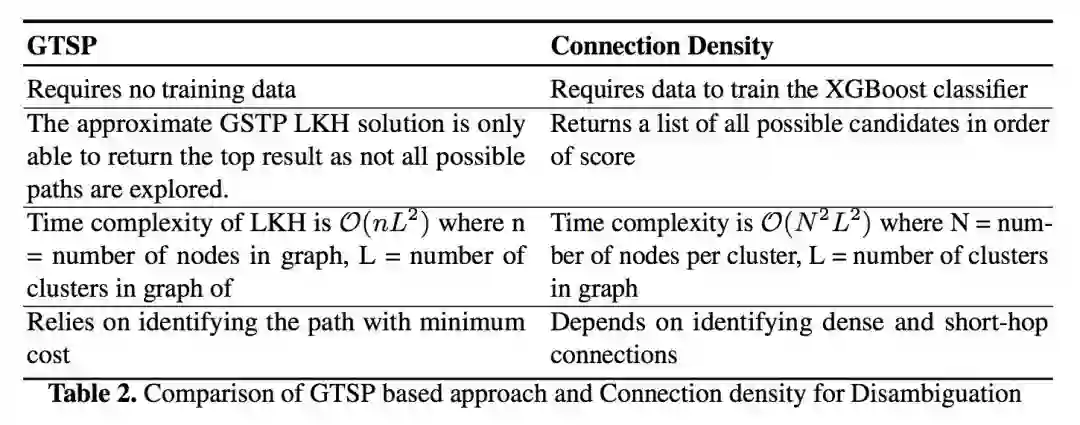 | GTSP | Connection Density |
|---|---|
| Requires no training data | Requires data to train the XGBoost classifier |
| The approximate GSTP LKH solution is only able to return the top result as not all possible paths are explored. | Returns a list of all possible candidates in order of score |
| Time complexity of LKH is $\mathcal{O}(nL^2)$ where n = number of nodes in graph, L = number of clusters in graph of | Time complexity is $\mathcal{O}(N^2L^2)$ where N = number of nodes per cluster, L = number of clusters in graph |
| Relies on identifying the path with minimum cost | Depends on identifying dense and short-hop connections |

**Table 2.** Comparison of GTSP based approach and Connection density for Disambiguation